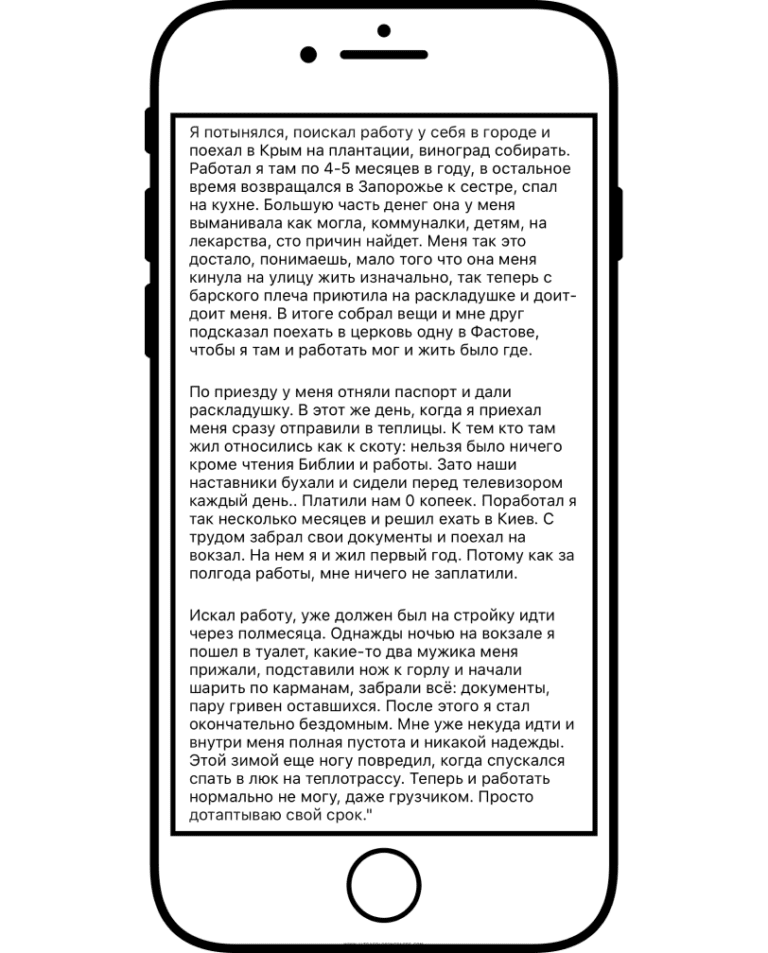 Я потынялся, поискал работу у себя в городе и поехал в Крым на плантации, виноград собирать. Работал я там по 4-5 месяцев в году, в остальное время возвращался в Запорожье к сестре, спал на кухне. Большую часть денег она у меня выманивала как могла, коммуналки, детям, на лекарства, сто причин найдет. Меня так это достало, понимаешь, мало того что она меня кинула на улицу жить изначально, так теперь с барского плеча приютила на раскладушке и доит-доит меня. В итоге собрал вещи и мне друг подсказал поехать в церковь одну в Фастове, чтобы я там и работать мог и жить было где.

По приезду у меня отняли паспорт и дали раскладушку. В этот же день, когда я приехал меня сразу отправили в теплицы. К тем кто там жил относились как к скоту: нельзя было ничего кроме чтения Библии и работы. Зато наши наставники бухали и сидели перед телевизором каждый день.. Платили нам 0 копеек. Поработал я так несколько месяцев и решил ехать в Киев. С трудом забрал свои документы и поехал на вокзал. На нем я и жил первый год. Потому как за полгода работы, мне ничего не заплатили.

Искал работу, уже должен был на стройку идти через полмесяца. Однажды ночью на вокзале я пошел в туалет, какие-то два мужика меня прижали, подставили нож к горлу и начали шарить по карманам, забрали всё: документы, пару гривен оставшихся. После этого я стал окончательно бездомным. Мне уже некуда идти и внутри меня полная пустота и никакой надежды. Этой зимой еще ногу повредил, когда спускался спать в люк на теплотрассу. Теперь и работать нормально не могу, даже грузчиком. Просто дотаптываю свой срок."